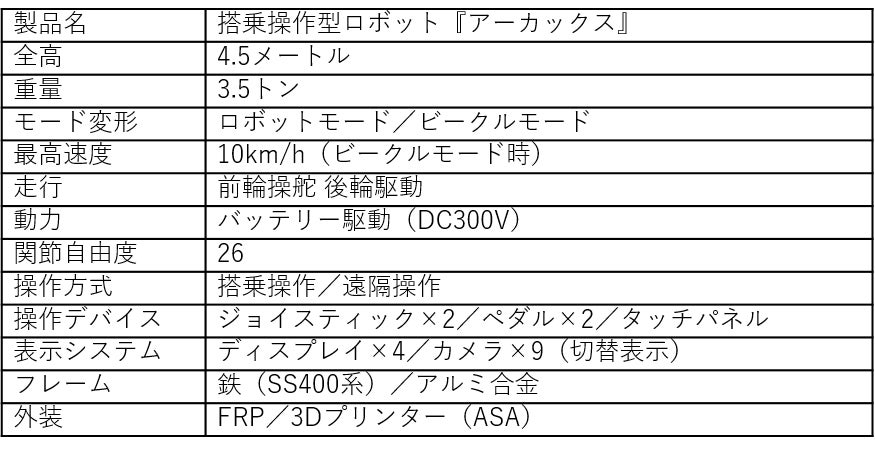 | 製品名 | 搭乗操作型ロボット『アーカックス』 |
|---|---|
| 全高 | 4.5メートル |
| 重量 | 3.5トン |
| モード変形 | ロボットモード／ビークルモード |
| 最高速度 | 10km/h（ビークルモード時） |
| 走行 | 前輪操舵 後輪駆動 |
| 動力 | バッテリー駆動（DC300V） |
| 関節自由度 | 26 |
| 操作方式 | 搭乗操作／遠隔操作 |
| 操作デバイス | ジョイスティック×2／ペダル×2／タッチパネル |
| 表示システム | ディスプレイ×4／カメラ×9（切替表示） |
| フレーム | 鉄（SS400系）／アルミ合金 |
| 外装 | FRP／3Dプリンター（ASA） |